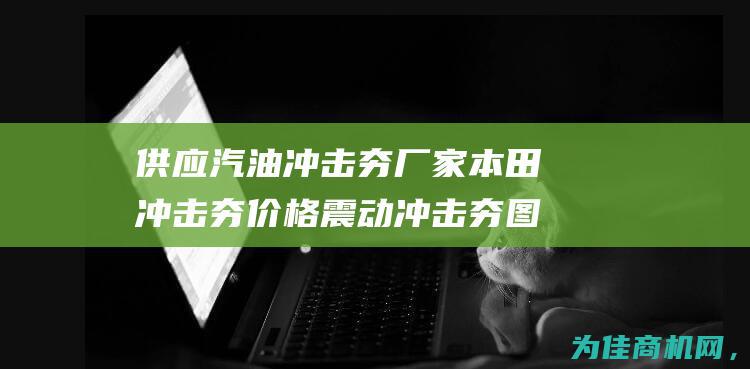 供应汽油冲击夯厂家本田冲击夯价格震动冲击夯图

为佳商机网，